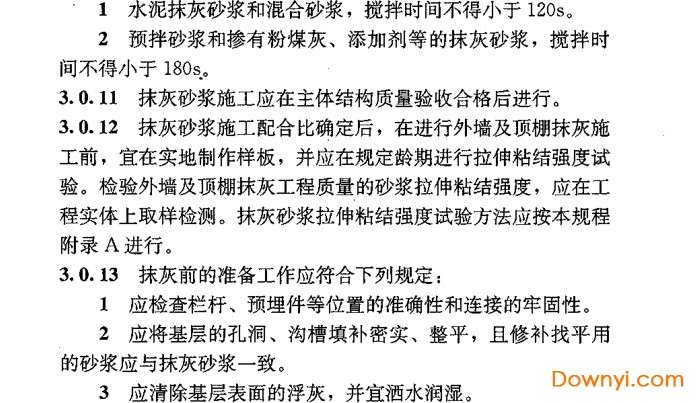 1 水泥抹灰砂浆和混合砂浆，搅拌时间不得小于120s。

2 预拌砂浆和掺有粉煤灰、添加剂等的抹灰砂浆，搅拌时间不得小于180s。

3.0.11 抹灰砂浆施工应在主体结构质量验收合格后进行。

3.0.12 抹灰砂浆施工配合比确定后，在进行外墙及顶棚抹灰施工前，宜在实地制作样板，并应在规定龄期进行拉伸粘结强度试验。检验外墙及顶棚抹灰工程质量的砂浆拉伸粘结强度，应在工程实体上取样检测。抹灰砂浆拉伸粘结强度试验方法应按本规程附录A进行。

3.0.13 抹灰前的准备工作应符合下列规定：

1 应检查栏杆、预埋件等位置的准确性和连接的牢固性。

2 应将基层的孔洞、沟槽填补密实、整平，且修补找平用的砂浆应与抹灰砂浆一致。

3 应清除基层表面的浮灰，并宜洒水润湿。

Downyi.com